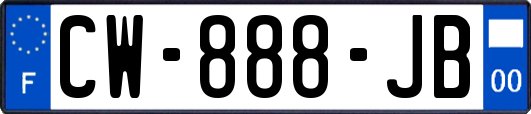 F
CW-888-JB
00